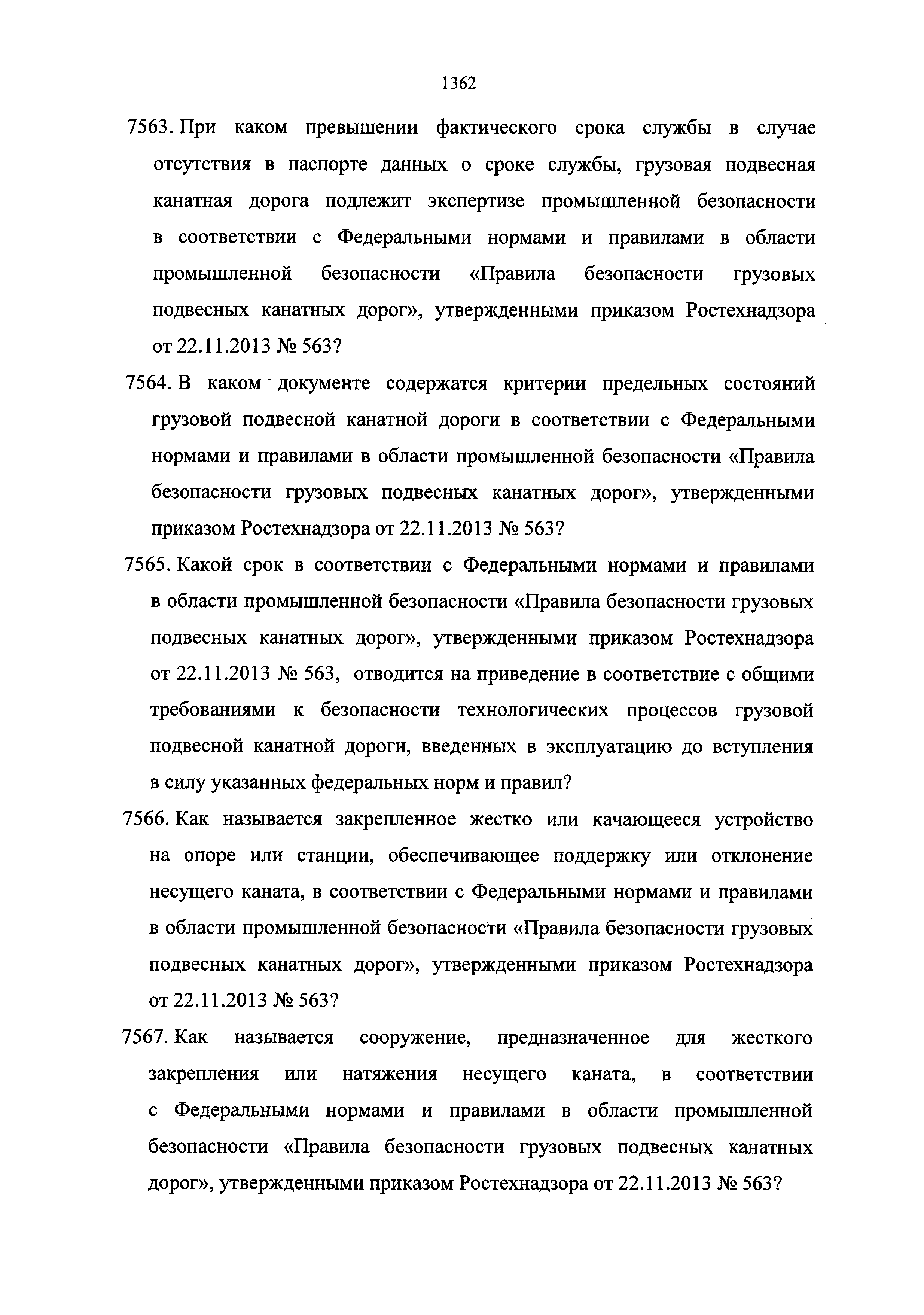 1362

7563. При каком превышении фактического срока службы в случае отсутствия в паспорте данных о сроке службы, грузовая подвесная канатная дорога подлежит экспертизе промышленной безопасности в соответствии с Федеральными нормами и правилами в области промышленной безопасности «Правила безопасности грузовых подвесных канатных дорог», утвержденными приказом Ростехнадзора от 22.11.2013 № 563?

7564. В каком документе содержатся критерии предельных состояний грузовой подвесной канатной дороги в соответствии с Федеральными нормами и правилами в области промышленной безопасности «Правила безопасности грузовых подвесных канатных дорог», утвержденными приказом Ростехнадзора от 22.11.2013 № 563?

7565. Какой срок в соответствии с Федеральными нормами и правилами в области промышленной безопасности «Правила безопасности грузовых подвесных канатных дорог», утвержденными приказом Ростехнадзора от 22.11.2013 № 563, отводится на приведение в соответствие с общими требованиями к безопасности технологических процессов грузовой подвесной канатной дороги, введенных в эксплуатацию до вступления в силу указанных федеральных норм и правил?

7566. Как называется закрепленное жестко или качающееся устройство на опоре или станции, обеспечивающее поддержку или отклонение несущего каната, в соответствии с Федеральными нормами и правилами в области промышленной безопасности «Правила безопасности грузовых подвесных канатных дорог», утвержденными приказом Ростехнадзора от 22.11.2013 № 563?

7567. Как называется сооружение, предназначенное для жесткого закрепления или натяжения несущего каната, в соответствии с Федеральными нормами и правилами в области промышленной безопасности «Правила безопасности грузовых подвесных канатных дорог», утвержденными приказом Ростехнадзора от 22.11.2013 № 563?